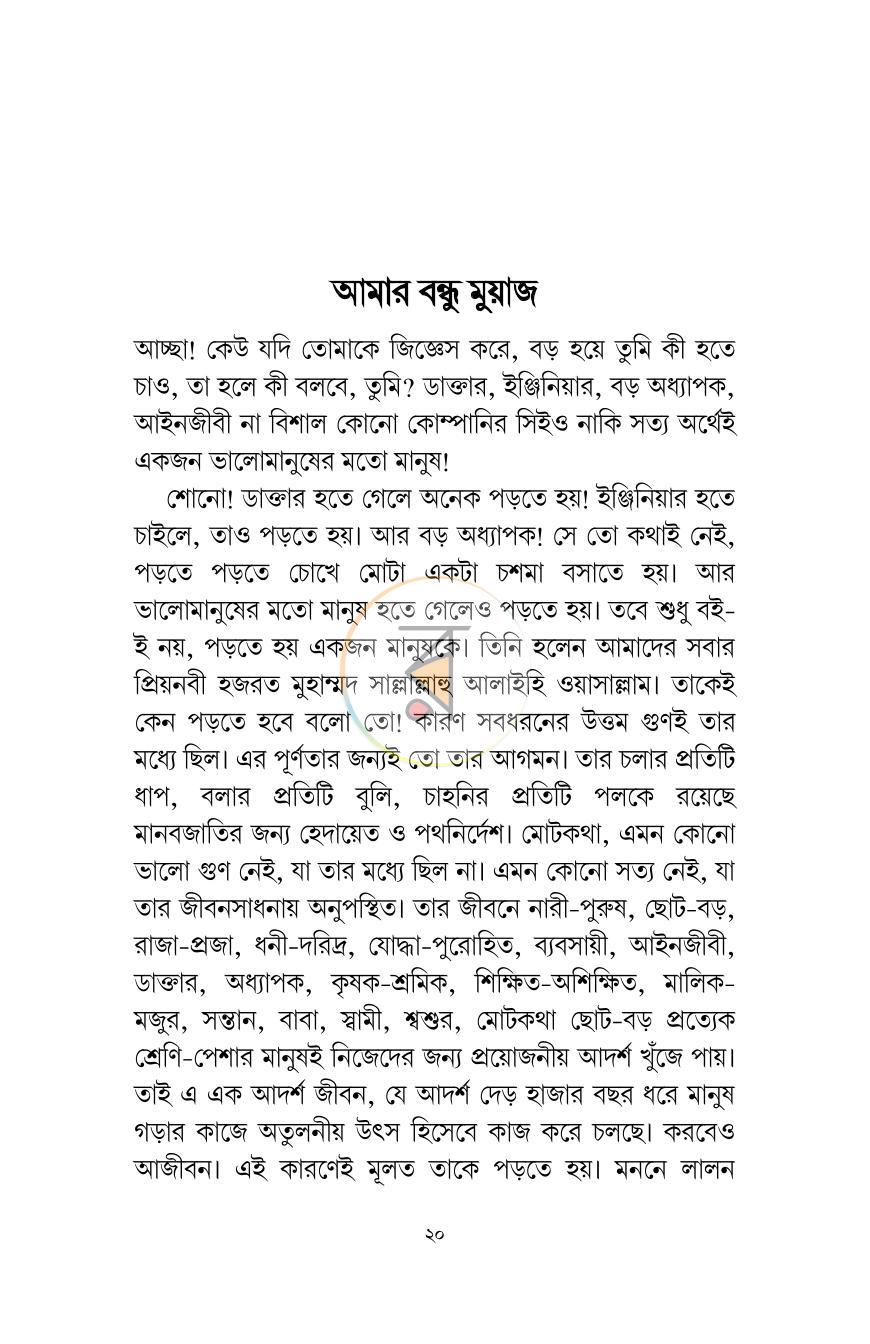 আমার বন্ধু মুয়াজ

আচ্ছা! কেউ যদি তোমাকে জিজ্ঞেস করে, বড় হয়ে তুমি কী হতে চাও, তা হলে কী বলবে, তুমি? ডাক্তার, ইঞ্জিনিয়ার, বড় অধ্যাপক, আইনজীবী না বিশাল কোনো কোম্পানির সিইও নাকি সত্য অর্থেই একজন ভালোমানুষের মতো মানুষ!

শোনো! ডাক্তার হতে গেলে অনেক পড়তে হয়! ইঞ্জিনিয়ার হতে চাইলে, তাও পড়তে হয়। আর বড় অধ্যাপক! সে তো কথাই নেই, পড়তে পড়তে চোখে মোটা একটা চশমা বসাতে হয়। আর ভালোমানুষের মতো মানুষ হতে গেলেও পড়তে হয়। তবে শুধু বই-ই নয়, পড়তে হয় একজন মানুষকে। তিনি হলেন আমাদের সবার প্রিয়নবী হজরত মুহাম্মদ সাল্লাল্লাহু আলাইহি ওয়াসাল্লাম। তাকেই কেন পড়তে হবে বলো তো! কারণ সবধরনের উত্তম গুণই তার মধ্যে ছিল। এর পূর্ণতার জন্যই তো তার আগমন। তার চলার প্রতিটি ধাপ, বলার প্রতিটি বুলি, চাহনির প্রতিটি পলকে রয়েছে মানবজাতির জন্য হেদায়েত ও পথনির্দেশ। মোটকথা, এমন কোনো ভালো গুণ নেই, যা তার মধ্যে ছিল না। এমন কোনো সত্য নেই, যা তার জীবনসাধনায় অনুপস্থিত। তার জীবনে নারী-পুরুষ, ছোট-বড়, রাজা-প্রজা, ধনী-দরিদ্র, যোদ্ধা-পুরোহিত, ব্যবসায়ী, আইনজীবী, ডাক্তার, অধ্যাপক, কৃষক-শ্রমিক, শিক্ষিত-অশিক্ষিত, মালিক-মজুর, সন্তান, বাবা, স্বামী, শ্বশুর, মোটকথা ছোট-বড় প্রত্যেক শ্রেণি-পেশার মানুষই নিজেদের জন্য প্রয়োজনীয় আদর্শ খুঁজে পায়। তাই এ এক আদর্শ জীবন, যে আদর্শ দেড় হাজার বছর ধরে মানুষ গড়ার কাজে অতুলনীয় উৎস হিসেবে কাজ করে চলছে। করবেও আজীবন। এই কারণেই মূলত তাকে পড়তে হয়। মননে লালন

২০